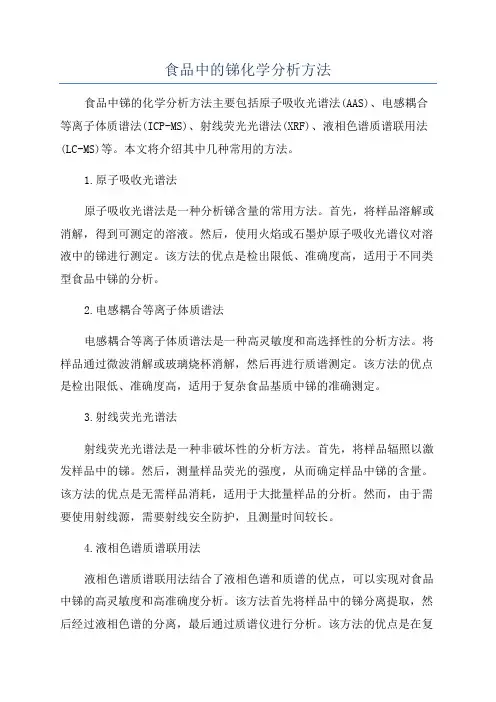 食品中的锑化学分析方法

食品中锑的化学分析方法主要包括原子吸收光谱法(AAS)、电感耦合等离子体质谱法(ICP-MS)、射线荧光光谱法(XRF)、液相色谱质谱联用法(LC-MS)等。本文将介绍其中几种常用的方法。

1.原子吸收光谱法

原子吸收光谱法是一种分析锑含量的常用方法。首先，将样品溶解或消解，得到可测定的溶液。然后，使用火焰或石墨炉原子吸收光谱仪对溶液中的锑进行测定。该方法的优点是检出限低、准确度高，适用于不同类型食品中锑的分析。

2.电感耦合等离子体质谱法

电感耦合等离子体质谱法是一种高灵敏度和高选择性的分析方法。将样品通过微波消解或玻璃烧杯消解，然后再进行质谱测定。该方法的优点是检出限低、准确度高，适用于复杂食品基质中锑的准确测定。

3.射线荧光光谱法

射线荧光光谱法是一种非破坏性的分析方法。首先，将样品辐照以激发样品中的锑。然后，测量样品荧光的强度，从而确定样品中锑的含量。该方法的优点是无需样品消耗，适用于大批量样品的分析。然而，由于需要使用射线源，需要射线安全防护，且测量时间较长。

4.液相色谱质谱联用法

液相色谱质谱联用法结合了液相色谱和质谱的优点，可以实现对食品中锑的高灵敏度和高准确度分析。该方法首先将样品中的锑分离提取，然后经过液相色谱的分离，最后通过质谱仪进行分析。该方法的优点是在复